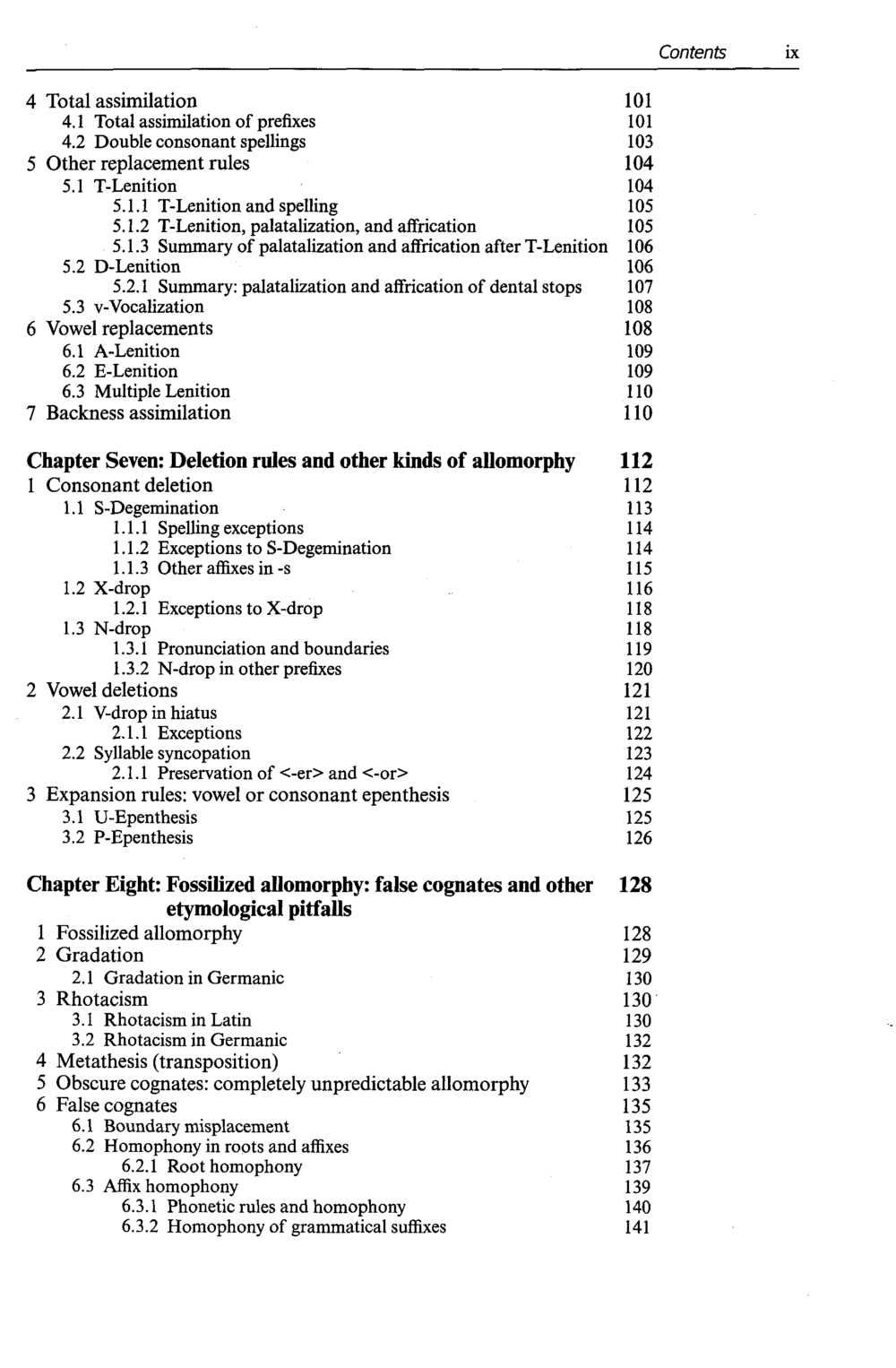 Contents ix

4 Total assimilation 101
4.1 Total assimilation of prefixes 101
4.2 Double consonant spellings 103
5 Other replacement rules 104
5.1 T-Lenition 104
5.1.1 T-Lenition and spelling 105
5.1.2 T-Lenition, palatalization, and affrication 105
5.1.3 Summary of palatalization and affrication after T-Lenition 106
5.2 D-Lenition 106
5.2.1 Summary: palatalization and affrication of dental stops 107
5.3 v-Vocalization 108
6 Vowel replacements 108
6.1 A-Lenition 109
6.2 E-Lenition 109
6.3 Multiple Lenition 110
7 Backness assimilation 110

Chapter Seven: Deletion rules and other kinds of allomorphy 112
1 Consonant deletion 112
1.1 S-Degemination 113
1.1.1 Spelling exceptions 114
1.1.2 Exceptions to S-Degemination 114
1.1.3 Other affixes in -s 115
1.2 X-drop 116
1.2.1 Exceptions to X-drop 118
1.3 N-drop 118
1.3.1 Pronunciation and boundaries 119
1.3.2 N-drop in other prefixes 120
2 Vowel deletions 121
2.1 V-drop in hiatus 121
2.1.1 Exceptions 122
2.2 Syllable syncopation 123
2.1.1 Preservation of <-er> and <-or> 124
3 Expansion rules: vowel or consonant epenthesis 125
3.1 U-Epenthesis 125
3.2 P-Epenthesis 126

Chapter Eight: Fossilized allomorphy: false cognates and other etymological pitfalls 128
1 Fossilized allomorphy 128
2 Gradation 129
2.1 Gradation in Germanic 130
3 Rhotacism 130
3.1 Rhotacism in Latin 130
3.2 Rhotacism in Germanic 132
4 Metathesis (transposition) 132
5 Obscure cognates: completely unpredictable allomorphy 133
6 False cognates 135
6.1 Boundary misplacement 135
6.2 Homophony in roots and affixes 136
6.2.1 Root homophony 137
6.3 Affix homophony 139
6.3.1 Phonetic rules and homophony 140
6.3.2 Homophony of grammatical suffixes 141